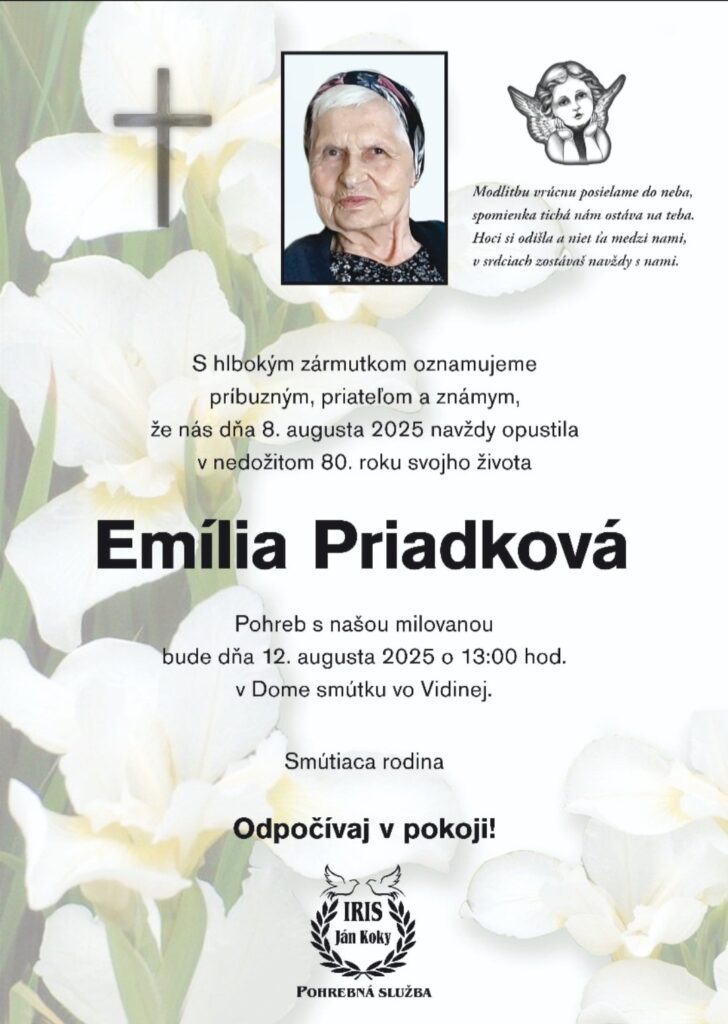 Modlitbu vrúcnu posielame do neba,
spomienka tichá nám ostáva na teba.
Hoci si odišla a niet ťa medzi nami,
v srdciach zostávaš navždy s nami.

S hlbokým zármutkom oznamujeme
príbuzným, priateľom a známym,
že nás dňa 8. augusta 2025 navždy opustila
v nedožitom 80. roku svojho života

Emília Priadková

Pohreb s našou milovanou
bude dňa 12. augusta 2025 o 13:00 hod.
v Dome smútku vo Vidinej.

Smútiaca rodina

Odpočívaj v pokoji!

IRIS
Ján Koky

POHREBNÁ SLUŽBA